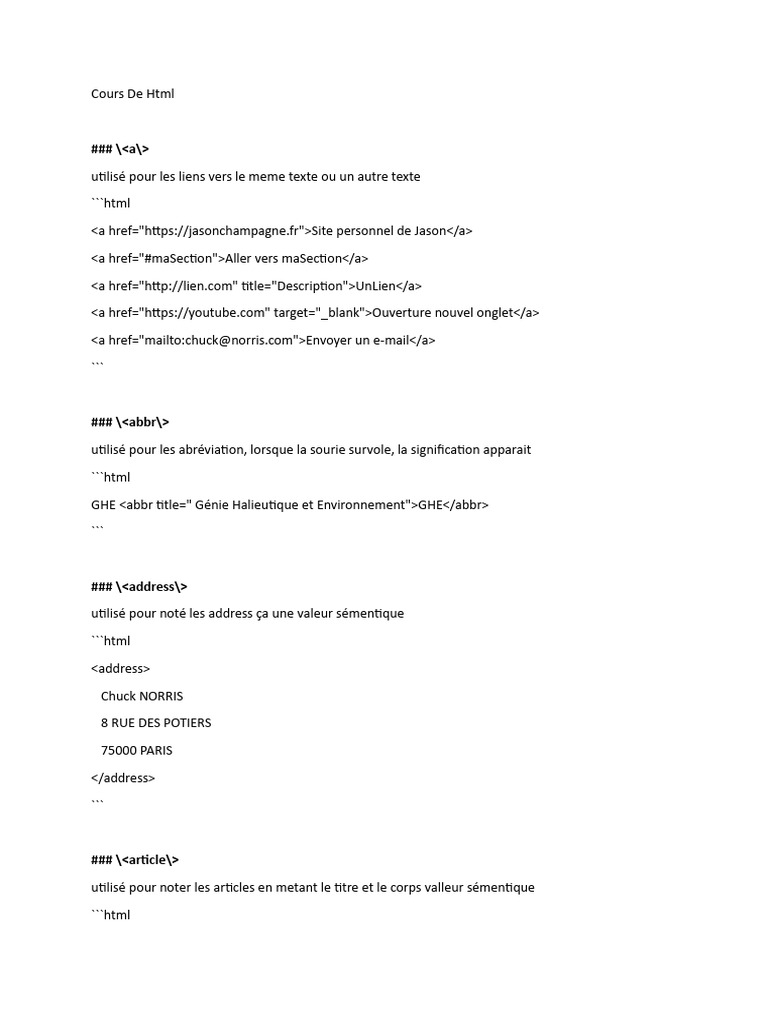 Cours De Html

### \<a\>

utilisé pour les liens vers le meme texte ou un autre texte

```html

<a href="https://jasonchampagne.fr">Site personnel de Jason</a>

<a href="#maSection">Aller vers maSection</a>

<a href="http://lien.com" title="Description">UnLien</a>

<a href="https://youtube.com" target="_blank">Ouverture nouvel onglet</a>

<a href="mailto:chuck@norris.com">Envoyer un e-mail</a>

```

### \<abbr\>

utilisé pour les abréviation, lorsque la sourie survole, la signification apparait

```html

GHE <abbr title=" Génie Halieutique et Environnement">GHE</abbr>

```

### \<address\>

utilisé pour noté les address ça une valeur sémentique

```html

<address>

Chuck NORRIS

8 RUE DES POTIERS

75000 PARIS

</address>

```

### \<article\>

utilisé pour noter les articles en metant le titre et le corps valleur sémentique

```html